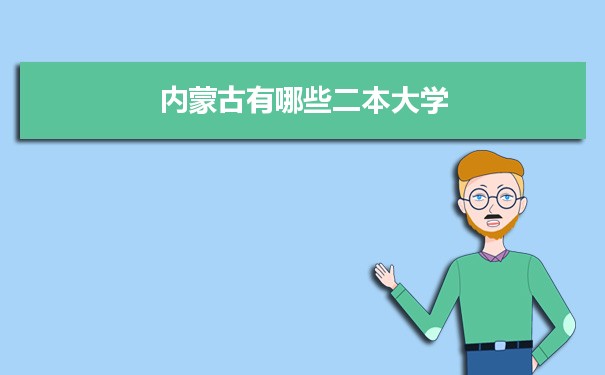 内蒙古有哪些二本大学